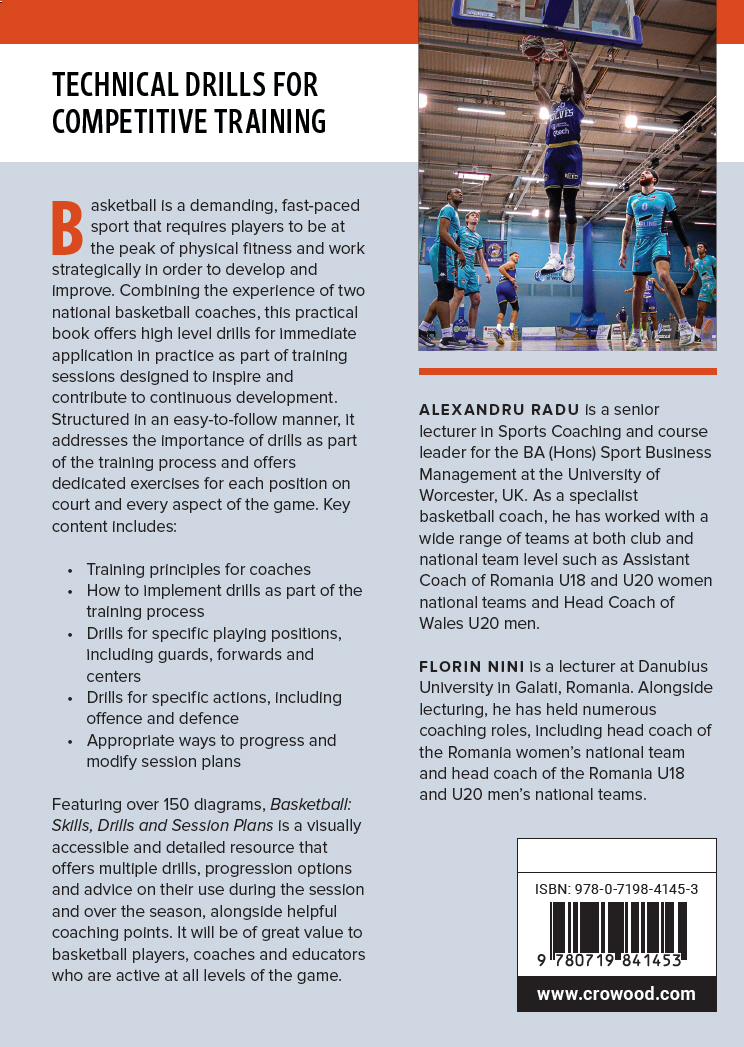 TECHNICAL DRILLS FOR COMPETITIVE TRAINING

Basketball is a demanding, fast-paced sport that requires players to be at the peak of physical fitness and work strategically in order to develop and improve. Combining the experience of two national basketball coaches, this practical book offers high level drills for immediate application in practice as part of training sessions designed to inspire and contribute to continuous development. Structured in an easy-to-follow manner, it addresses the importance of drills as part of the training process and offers dedicated exercises for each position on court and every aspect of the game. Key content includes:

• Training principles for coaches
• How to implement drills as part of the training process
• Drills for specific playing positions, including guards, forwards and centers
• Drills for specific actions, including offence and defence
• Appropriate ways to progress and modify session plans

Featuring over 150 diagrams, Basketball: Skills, Drills and Session Plans is a visually accessible and detailed resource that offers multiple drills, progression options and advice on their use during the session and over the season, alongside helpful coaching points. It will be of great value to basketball players, coaches and educators who are active at all levels of the game.

ALEXANDRU RADU is a senior lecturer in Sports Coaching and course leader for the BA (Hons) Sport Business Management at the University of Worcester, UK. As a specialist basketball coach, he has worked with a wide range of teams at both club and national team level such as Assistant Coach of Romania U18 and U20 women national teams and Head Coach of Wales U20 men.

FLORIN NINI is a lecturer at Danubius University in Galati, Romania. Alongside lecturing, he has held numerous coaching roles, including head coach of the Romania women's national team and head coach of the Romania U18 and U20 men's national teams.

ISBN: 978-0-7198-4145-3

9 780719 841453

www.crowood.com